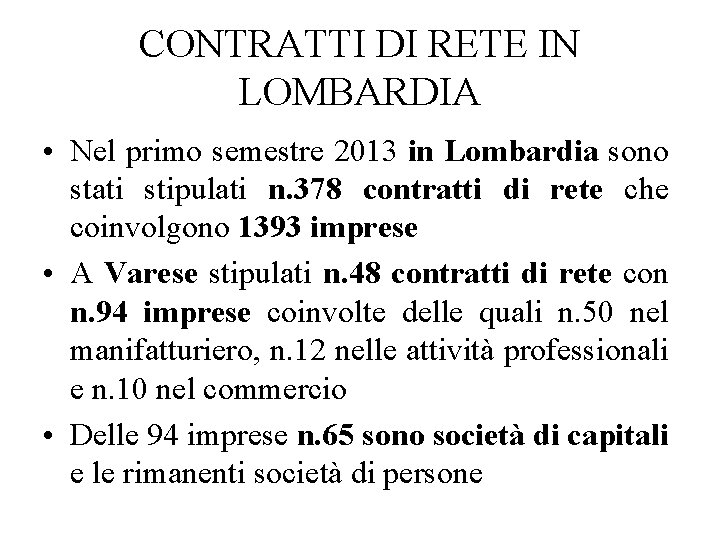 CONTRATTI DI RETE IN LOMBARDIA

• Nel primo semestre 2013 in Lombardia sono stati stipulati n.378 contratti di rete che coinvolgono 1393 imprese

• A Varese stipulati n.48 contratti di rete con n.94 imprese coinvolte delle quali n.50 nel manifatturiero, n.12 nelle attività professionali e n.10 nel commercio

• Delle 94 imprese n.65 sono società di capitali e le rimanenti società di persone